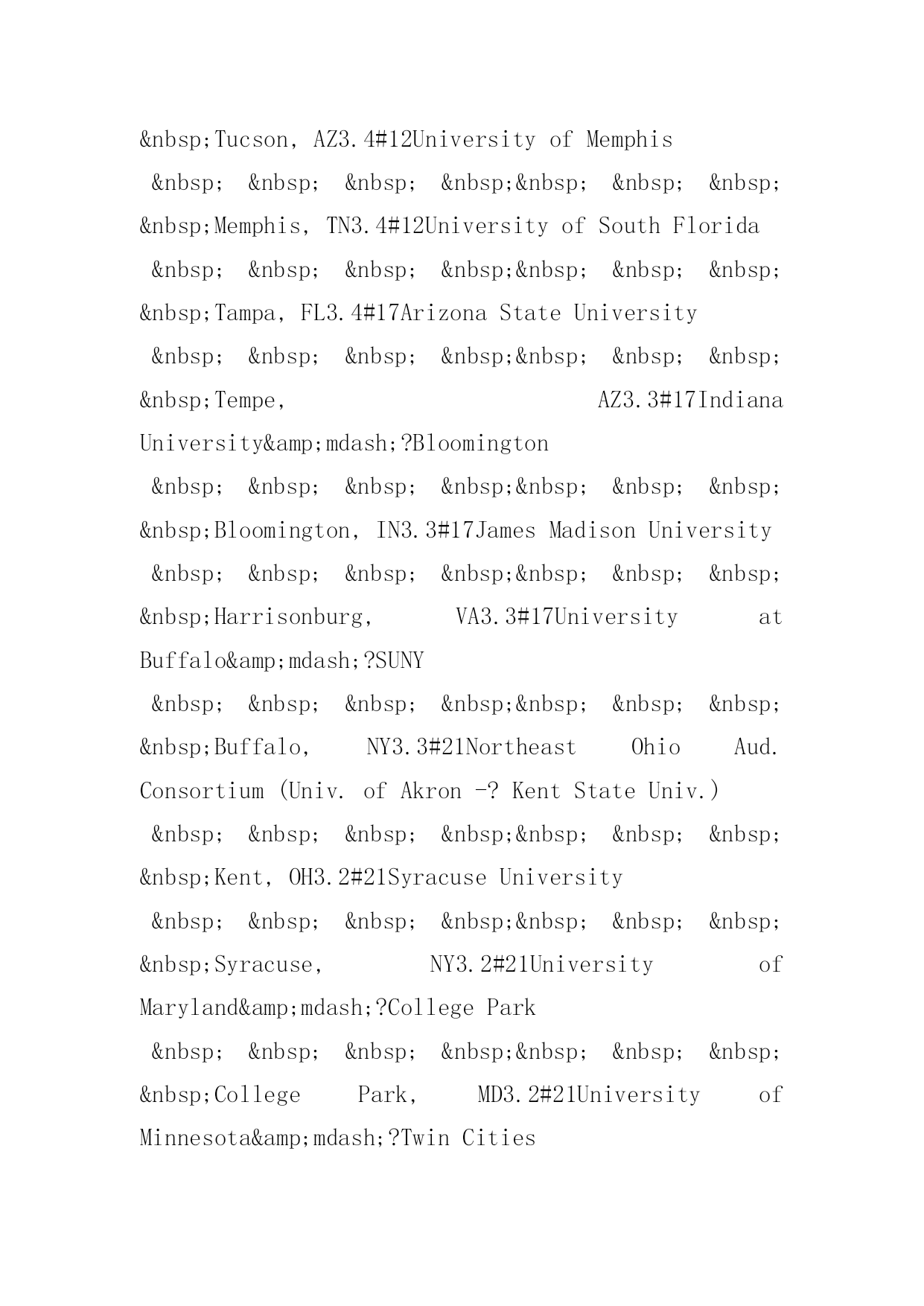 &nbsp;Tucson, AZ3.4#12University of Memphis &nbsp; &nbsp; &nbsp; &nbsp;&nbsp; &nbsp; &nbsp; &nbsp;Memphis, TN3.4#12University of South Florida &nbsp; &nbsp; &nbsp; &nbsp;&nbsp; &nbsp; &nbsp; &nbsp;Tampa, FL3.4#17Arizona State University &nbsp; &nbsp; &nbsp; &nbsp;&nbsp; &nbsp; &nbsp; &nbsp;Tempe, AZ3.3#17Indiana University&amp;mdash;?Bloomington &nbsp; &nbsp; &nbsp; &nbsp;&nbsp; &nbsp; &nbsp; &nbsp;Bloomington, IN3.3#17James Madison University &nbsp; &nbsp; &nbsp; &nbsp;&nbsp; &nbsp; &nbsp; &nbsp;Harrisonburg, VA3.3#17University at Buffalo&amp;mdash;?SUNY &nbsp; &nbsp; &nbsp; &nbsp;&nbsp; &nbsp; &nbsp; &nbsp;Buffalo, NY3.3#21Northeast Ohio Aud. Consortium (Univ. of Akron -? Kent State Univ.) &nbsp; &nbsp; &nbsp; &nbsp;&nbsp; &nbsp; &nbsp; &nbsp;Kent, OH3.2#21Syracuse University &nbsp; &nbsp; &nbsp; &nbsp;&nbsp; &nbsp; &nbsp; &nbsp;Syracuse, NY3.2#21University of Maryland&amp;mdash;?College Park &nbsp; &nbsp; &nbsp; &nbsp;&nbsp; &nbsp; &nbsp; &nbsp;College Park, MD3.2#21University of Minnesota&amp;mdash;?Twin Cities